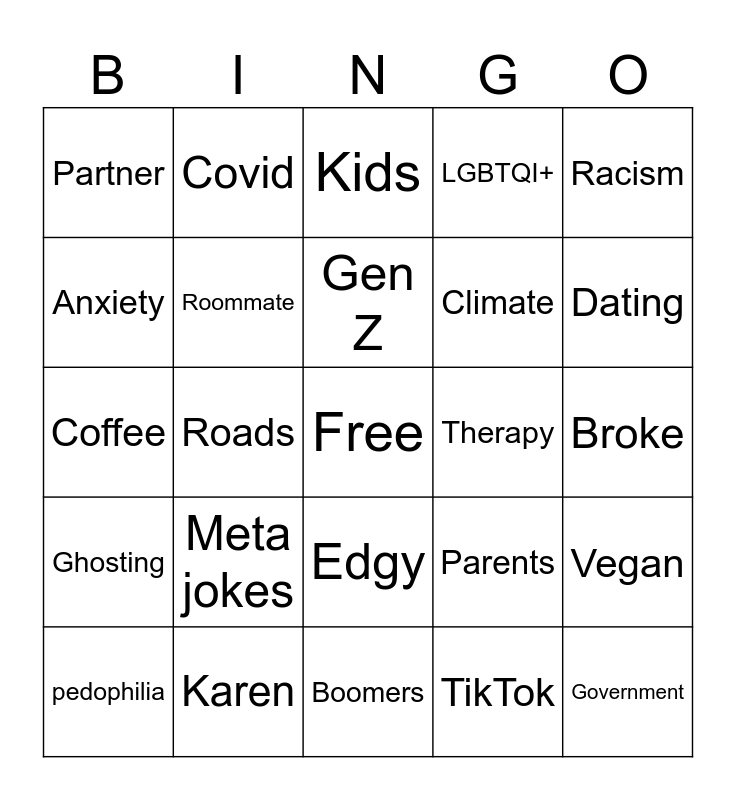 | B | I | N | G | O |
|---|---|---|---|---|
| Partner | Covid | Kids | LGBTQI+ | Racism |
| Anxiety | Roommate | Gen Z | Climate | Dating |
| Coffee | Roads | Free | Therapy | Broke |
| Ghosting | Meta jokes | Edgy | Parents | Vegan |
| pedophilia | Karen | Boomers | TikTok | Government |